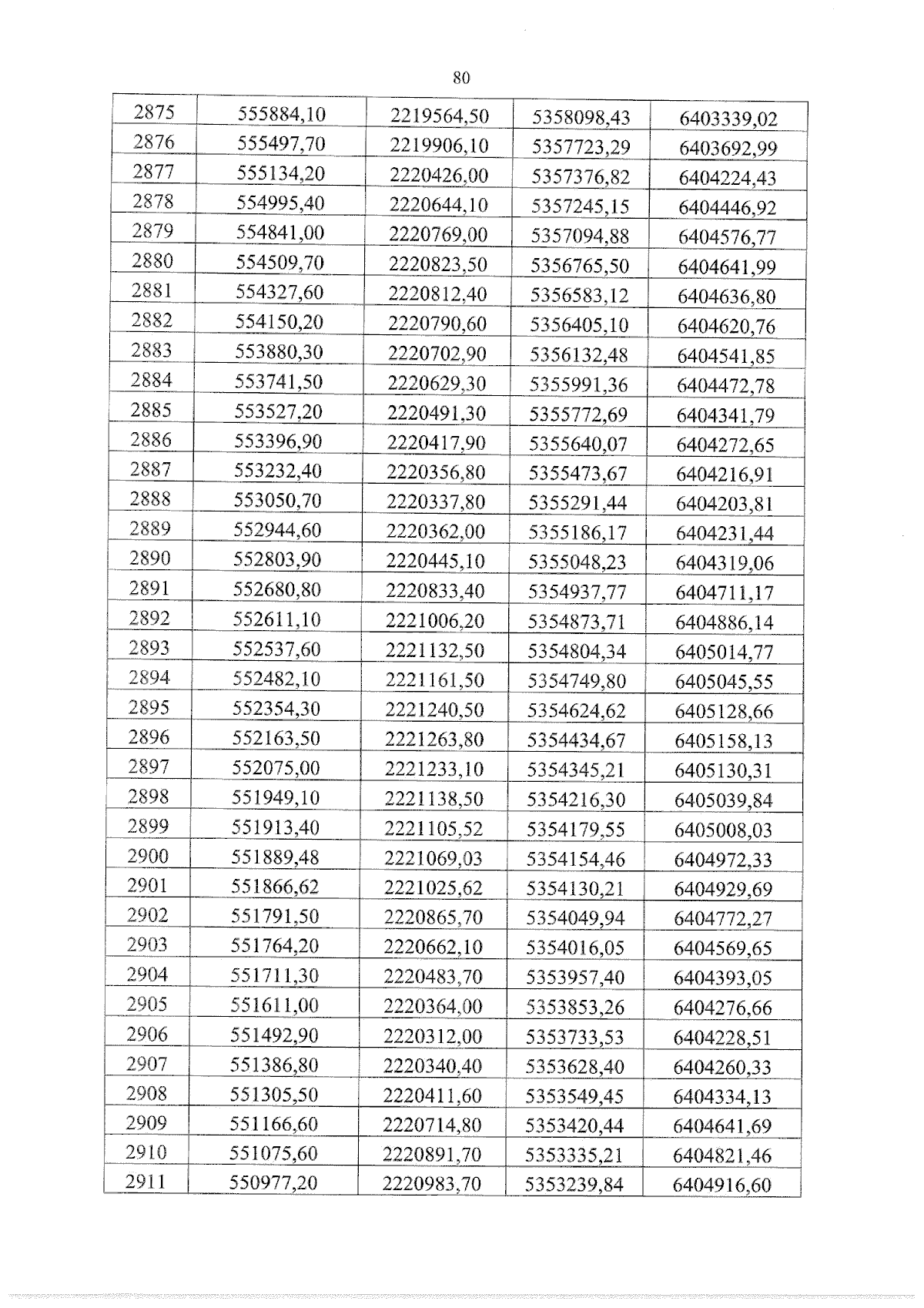 80

| 2875 | 555884,10 | 2219564,50 | 5358098,43 | 6403339,02 |
|---|---|---|---|---|
| 2876 | 555497,70 | 2219906,10 | 5357723,29 | 6403692,99 |
| 2877 | 555134,20 | 2220426,00 | 5357376,82 | 6404224,43 |
| 2878 | 554995,40 | 2220644,10 | 5357245,15 | 6404446,92 |
| 2879 | 554841,00 | 2220769,00 | 5357094,88 | 6404576,77 |
| 2880 | 554509,70 | 2220823,50 | 5356765,50 | 6404641,99 |
| 2881 | 554327,60 | 2220812,40 | 5356583,12 | 6404636,80 |
| 2882 | 554150,20 | 2220790,60 | 5356405,10 | 6404620,76 |
| 2883 | 553880,30 | 2220702,90 | 5356132,48 | 6404541,85 |
| 2884 | 553741,50 | 2220629,30 | 5355991,36 | 6404472,78 |
| 2885 | 553527,20 | 2220491,30 | 5355772,69 | 6404341,79 |
| 2886 | 553396,90 | 2220417,90 | 5355640,07 | 6404272,65 |
| 2887 | 553232,40 | 2220356,80 | 5355473,67 | 6404216,91 |
| 2888 | 553050,70 | 2220337,80 | 5355291,44 | 6404203,81 |
| 2889 | 552944,60 | 2220362,00 | 5355186,17 | 6404231,44 |
| 2890 | 552803,90 | 2220445,10 | 5355048,23 | 6404319,06 |
| 2891 | 552680,80 | 2220833,40 | 5354937,77 | 6404711,17 |
| 2892 | 552611,10 | 2221006,20 | 5354873,71 | 6404886,14 |
| 2893 | 552537,60 | 2221132,50 | 5354804,34 | 6405014,77 |
| 2894 | 552482,10 | 2221161,50 | 5354749,80 | 6405045,55 |
| 2895 | 552354,30 | 2221240,50 | 5354624,62 | 6405128,66 |
| 2896 | 552163,50 | 2221263,80 | 5354434,67 | 6405158,13 |
| 2897 | 552075,00 | 2221233,10 | 5354345,21 | 6405130,31 |
| 2898 | 551949,10 | 2221138,50 | 5354216,30 | 6405039,84 |
| 2899 | 551913,40 | 2221105,52 | 5354179,55 | 6405008,03 |
| 2900 | 551889,48 | 2221069,03 | 5354154,46 | 6404972,33 |
| 2901 | 551866,62 | 2221025,62 | 5354130,21 | 6404929,69 |
| 2902 | 551791,50 | 2220865,70 | 5354049,94 | 6404772,27 |
| 2903 | 551764,20 | 2220662,10 | 5354016,05 | 6404569,65 |
| 2904 | 551711,30 | 2220483,70 | 5353957,40 | 6404393,05 |
| 2905 | 551611,00 | 2220364,00 | 5353853,26 | 6404276,66 |
| 2906 | 551492,90 | 2220312,00 | 5353733,53 | 6404228,51 |
| 2907 | 551386,80 | 2220340,40 | 5353628,40 | 6404260,33 |
| 2908 | 551305,50 | 2220411,60 | 5353549,45 | 6404334,13 |
| 2909 | 551166,60 | 2220714,80 | 5353420,44 | 6404641,69 |
| 2910 | 551075,60 | 2220891,70 | 5353335,21 | 6404821,46 |
| 2911 | 550977,20 | 2220983,70 | 5353239,84 | 6404916,60 |